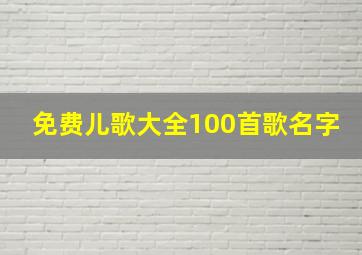 免费儿歌大全100首歌名字